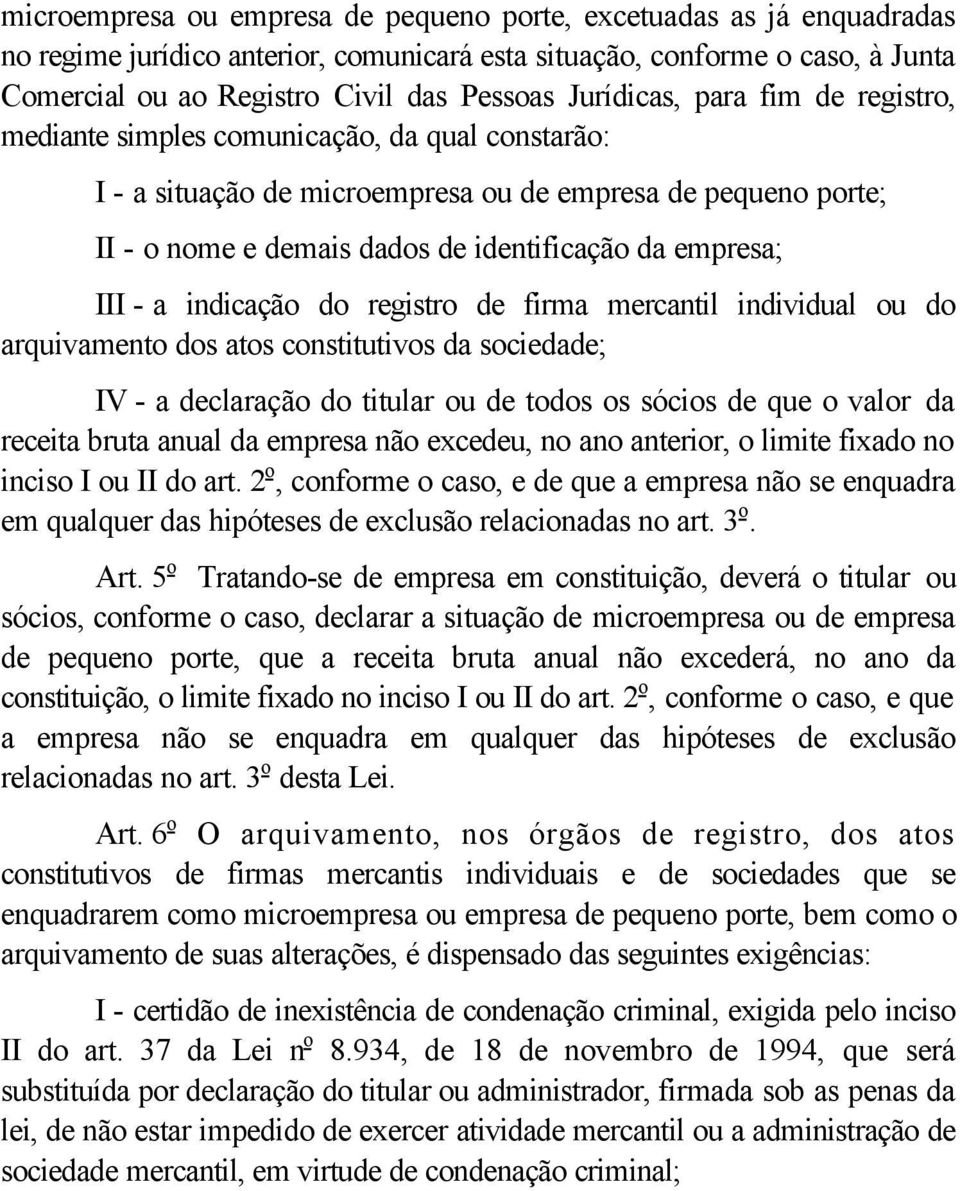 microempresa ou empresa de pequeno porte, excetuadas as já enquadradas no regime jurídico anterior, comunicará esta situação, conforme o caso, à Junta Comercial ou ao Registro Civil das Pessoas Jurídicas, para fim de registro, mediante simples comunicação, da qual constarão:

I - a situação de microempresa ou de empresa de pequeno porte;

II - o nome e demais dados de identificação da empresa;

III - a indicação do registro de firma mercantil individual ou do arquivamento dos atos constitutivos da sociedade;

IV - a declaração do titular ou de todos os sócios de que o valor da receita bruta anual da empresa não excedeu, no ano anterior, o limite fixado no inciso I ou II do art. 2º, conforme o caso, e de que a empresa não se enquadra em qualquer das hipóteses de exclusão relacionadas no art. 3º.

Art. 5º Tratando-se de empresa em constituição, deverá o titular ou sócios, conforme o caso, declarar a situação de microempresa ou de empresa de pequeno porte, que a receita bruta anual não excederá, no ano da constituição, o limite fixado no inciso I ou II do art. 2º, conforme o caso, e que a empresa não se enquadra em qualquer das hipóteses de exclusão relacionadas no art. 3º desta Lei.

Art. 6º O arquivamento, nos órgãos de registro, dos atos constitutivos de firmas mercantis individuais e de sociedades que se enquadrarem como microempresa ou empresa de pequeno porte, bem como o arquivamento de suas alterações, é dispensado das seguintes exigências:

I - certidão de inexistência de condenação criminal, exigida pelo inciso II do art. 37 da Lei nº 8.934, de 18 de novembro de 1994, que será substituída por declaração do titular ou administrador, firmada sob as penas da lei, de não estar impedido de exercer atividade mercantil ou a administração de sociedade mercantil, em virtude de condenação criminal;